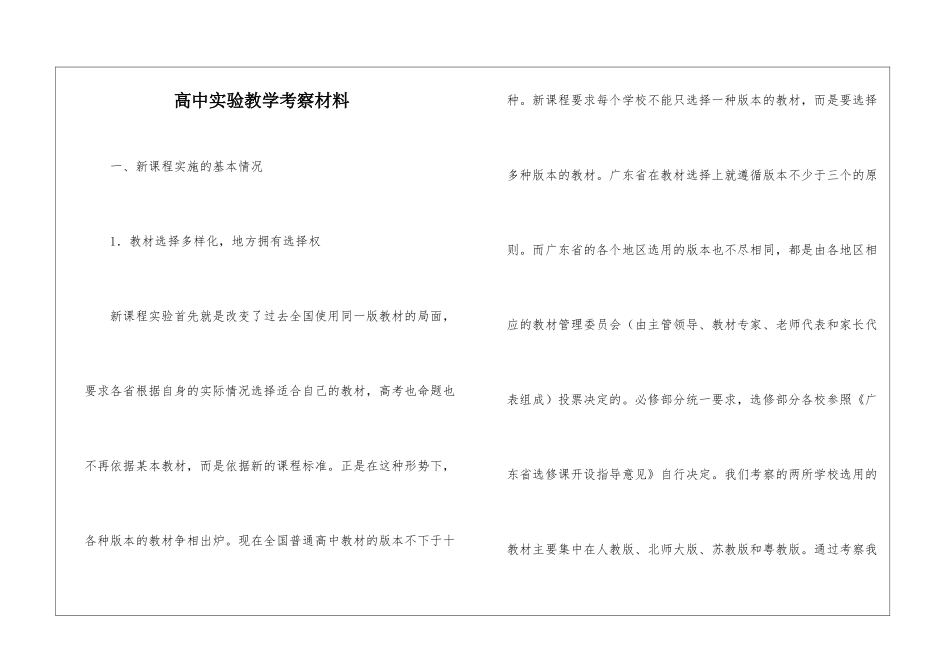 高中实验教学考察材料

一、新课程实施的基本情况

1．教材选择多样化，地方拥有选择权

新课程实验首先就是改变了过去全国使用同一版教材的局面，要求各省根据自身的实际情况选择适合自己的教材，高考也命题也不再依据某本教材，而是依据新的课程标准。正是在这种形势下，各种版本的教材争相出炉。现在全国普通高中教材的版本不下于十种。新课程要求每个学校不能只选择一种版本的教材，而是要选择多种版本的教材。广东省在教材选择上就遵循版本不少于三个的原则。而广东省的各个地区选用的版本也不尽相同，都是由各地区相应的教材管理委员会（由主管领导、教材专家、老师代表和家长代表组成）投票决定的。必修部分统一要求，选修部分各校参照《广东省选修课开设指导意见》自行决定。我们考察的两所学校选用的教材主要集中在人教版、北师大版、苏教版和粤教版。通过考察我